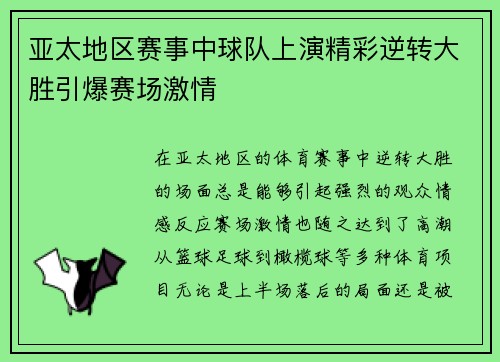 亚太地区赛事中球队上演精彩逆转大胜引爆赛场激情

在亚太地区的体育赛事中逆转大胜的场面总是能够引起强烈的观众情感反应赛场激情也随之达到了高潮从篮球足球到橄榄球等多种体育项目无论是上半场落后的局面还是被